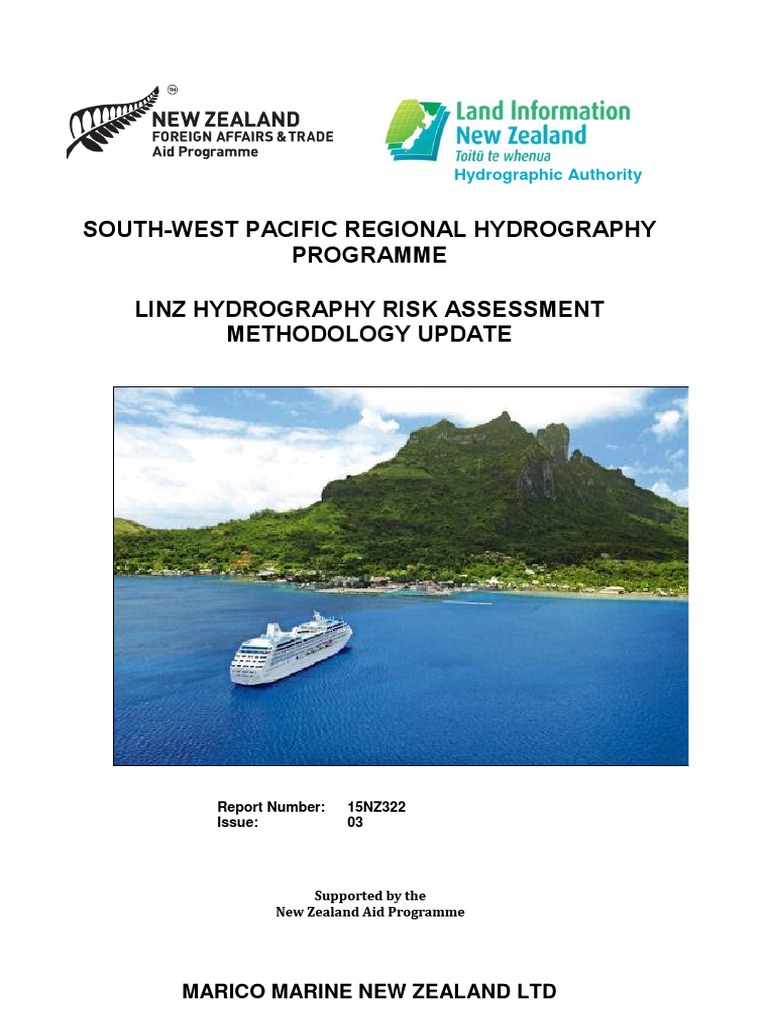 TM
NEW ZEALAND
FOREIGN AFFAIRS & TRADE
Aid Programme

Land Information
New Zealand
Toitū te whenua
Hydrographic Authority

SOUTH-WEST PACIFIC REGIONAL HYDROGRAPHY PROGRAMME

LINZ HYDROGRAPHY RISK ASSESSMENT METHODOLOGY UPDATE

Report Number: 15NZ322
Issue: 03

Supported by the
New Zealand Aid Programme

MARICO MARINE NEW ZEALAND LTD